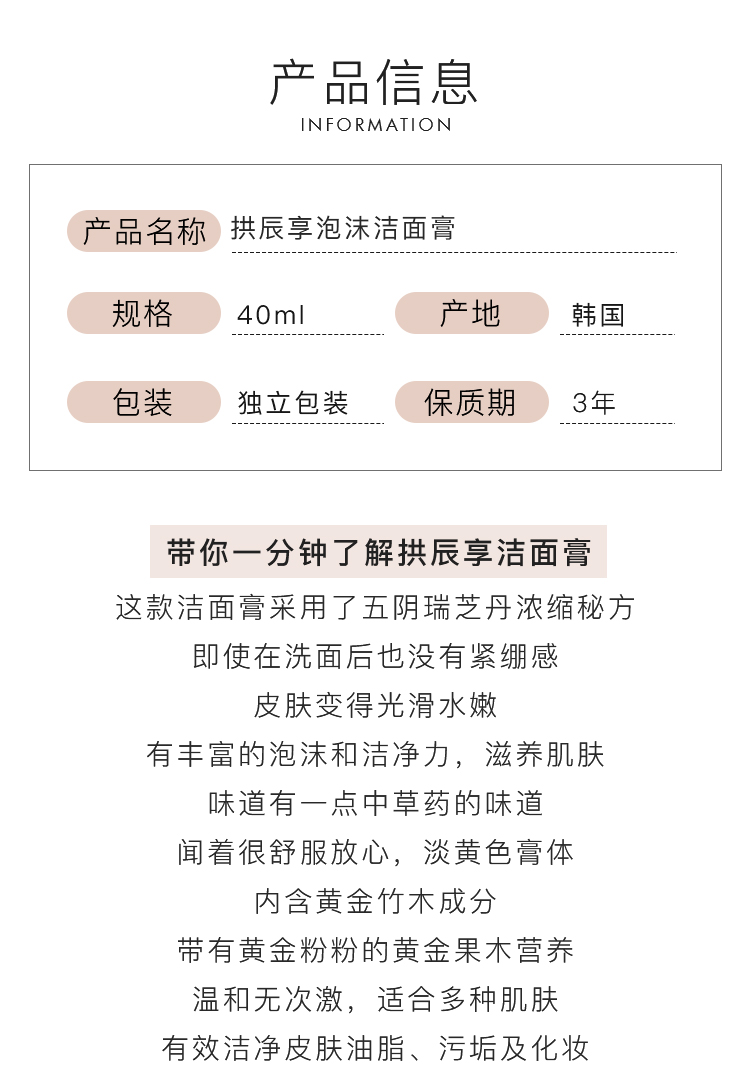 产品信息
INFORMATION

产品名称 拱辰享泡沫洁面膏

规格 40ml 产地 韩国

包装 独立包装 保质期 3年

带你一分钟了解拱辰享洁面膏

这款洁面膏采用了五阴瑞芝丹浓缩秘方
即使在洗面后也没有紧绷感
皮肤变得光滑水嫩
有丰富的泡沫和洁净力，滋养肌肤
味道有一点中草药的味道
闻着很舒服放心，淡黄色膏体
内含黄金竹木成分
带有黄金粉粉的黄金果木营养
温和无次激，适合多种肌肤
有效洁净皮肤油脂、污垢及化妆